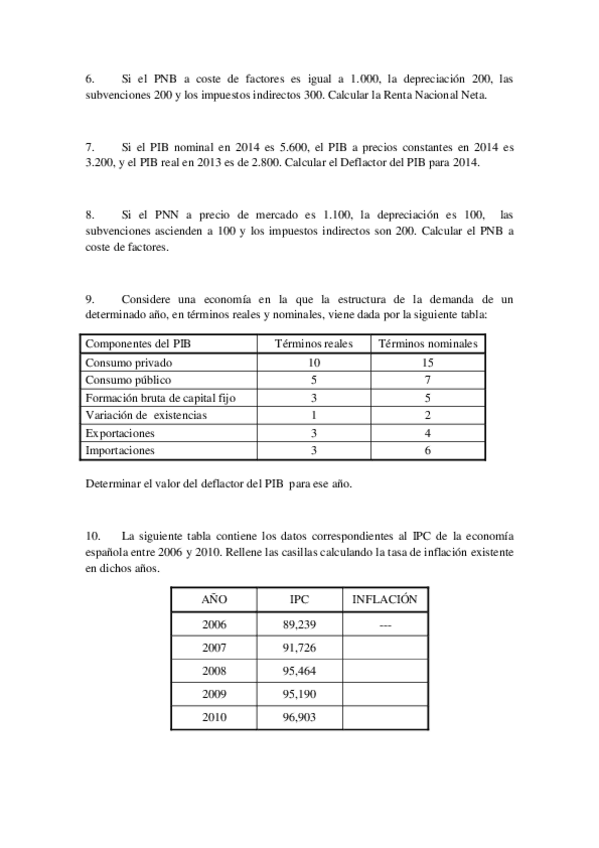 6. Si el PNB a coste de factores es igual a 1.000, la depreciación 200, las subvenciones 200 y los impuestos indirectos 300. Calcular la Renta Nacional Neta.

7. Si el PIB nominal en 2014 es 5.600, el PIB a precios constantes en 2014 es 3.200, y el PIB real en 2013 es de 2.800. Calcular el Deflactor del PIB para 2014.

8. Si el PNN a precio de mercado es 1.100, la depreciación es 100, las subvenciones ascienden a 100 y los impuestos indirectos son 200. Calcular el PNB a coste de factores.

9. Considere una economía en la que la estructura de la demanda de un determinado año, en términos reales y nominales, viene dada por la siguiente tabla:

| Componentes del PIB | Términos reales | Términos nominales |
|---|---|---|
| Consumo privado | 10 | 15 |
| Consumo público | 5 | 7 |
| Formación bruta de capital fijo | 3 | 5 |
| Variación de existencias | 1 | 2 |
| Exportaciones | 3 | 4 |
| Importaciones | 3 | 6 |

Determinar el valor del deflactor del PIB para ese año.

10. La siguiente tabla contiene los datos correspondientes al IPC de la economía española entre 2006 y 2010. Rellene las casillas calculando la tasa de inflación existente en dichos años.

| AÑO | IPC | INFLACIÓN |
|---|---|---|
| 2006 | 89,239 | --- |
| 2007 | 91,726 | |
| 2008 | 95,464 | |
| 2009 | 95,190 | |
| 2010 | 96,903 | |